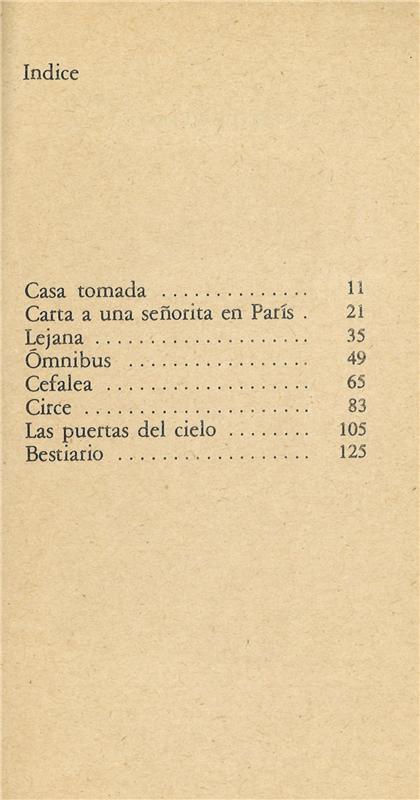 Indice

Casa tomada .............. 11
Carta a una señorita en París . 21
Lejana .................... 35
Ómnibus .................. 49
Cefalea ................... 65
Circe ..................... 83
Las puertas del cielo ........ 105
Bestiario .................. 125